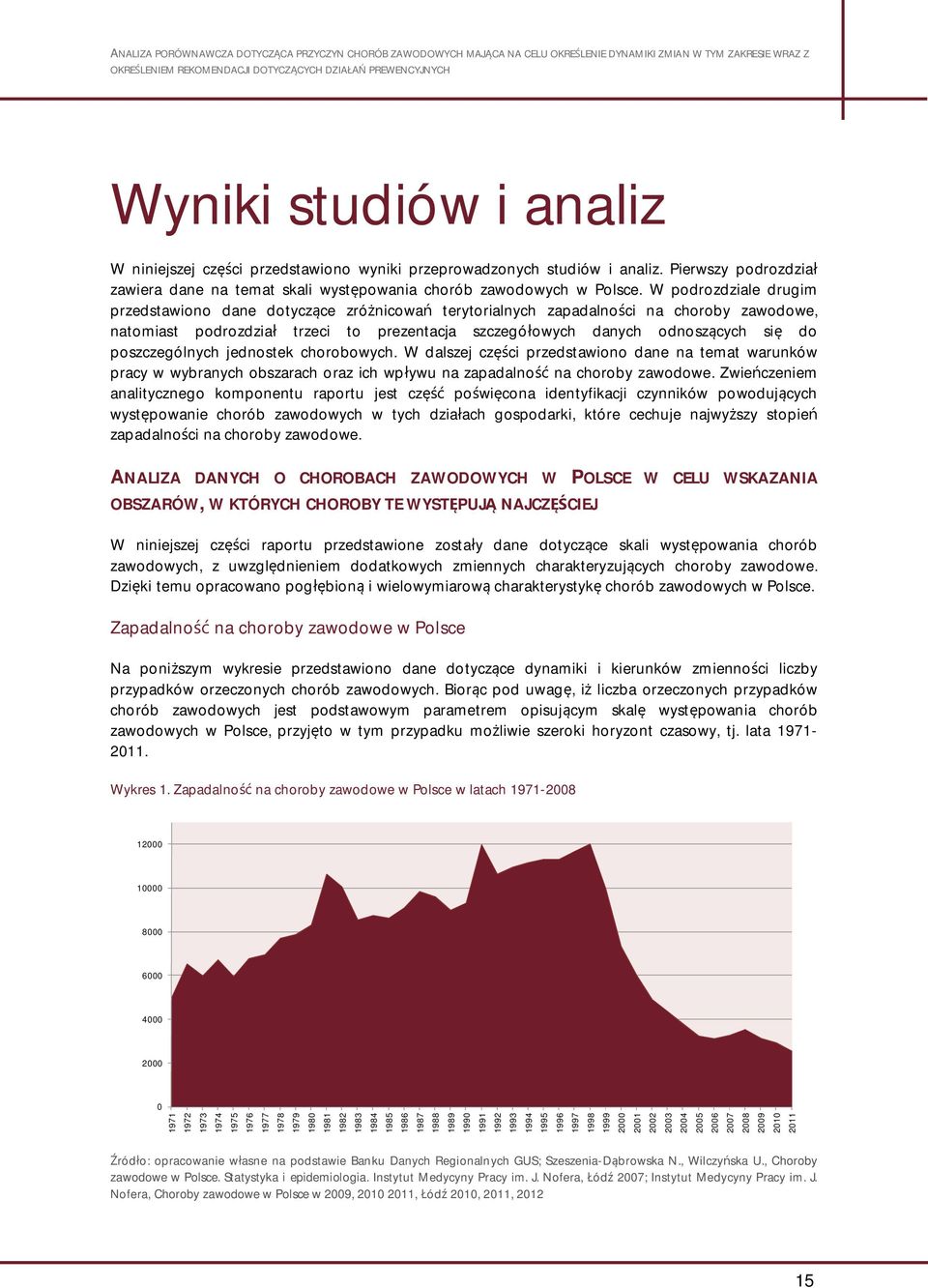 ANALIZA PORÓWNAWCZA DOTYCZĄCA PRZYCZYN CHORÓB ZAWODOWYCH MAJĄCA NA CELU OKREŚLENIE DYNAMIKI ZMIAN W TYM ZAKRESIE WRAZ Z OKREŚLENIEM REKOMENDACJI DOTYCZĄCYCH DZIAŁAŃ PREWENCYJNYCH

Wyniki studiów i analiz

W niniejszej części przedstawiono wyniki przeprowadzonych studiów i analiz. Pierwszy podrozdział zawiera dane na temat skali występowania chorób zawodowych w Polsce. W podrozdziale drugim przedstawiono dane dotyczące zróżnicowań terytorialnych zapadalności na choroby zawodowe, natomiast podrozdział trzeci to prezentacja szczegółowych danych odnoszących się do poszczególnych jednostek chorobowych. W dalszej części przedstawiono dane na temat warunków pracy w wybranych obszarach oraz ich wpływu na zapadalność na choroby zawodowe. Zwieńczeniem analitycznego komponentu raportu jest część poświęcona identyfikacji czynników powodujących występowanie chorób zawodowych w tych działach gospodarki, które cechuje najwyższy stopień zapadalności na choroby zawodowe.

ANALIZA DANYCH O CHOROBACH ZAWODOWYCH W POLSCE W CELU WSKAZANIA OBSZARÓW, W KTÓRYCH CHOROBY TE WYSTĘPUJĄ NAJCZĘŚCIEJ

W niniejszej części raportu przedstawione zostały dane dotyczące skali występowania chorób zawodowych, z uwzględnieniem dodatkowych zmiennych charakteryzujących choroby zawodowe. Dzięki temu opracowano pogłębioną i wielowymiarową charakterystykę chorób zawodowych w Polsce.

Zapadalność na choroby zawodowe w Polsce

Na poniższym wykresie przedstawiono dane dotyczące dynamiki i kierunków zmienności liczby przypadków orzeczonych chorób zawodowych. Biorąc pod uwagę, iż liczba orzeczonych przypadków chorób zawodowych jest podstawowym parametrem opisującym skalę występowania chorób zawodowych w Polsce, przyjęto w tym przypadku możliwie szeroki horyzont czasowy, tj. lata 1971-2011.

Wykres 1. Zapadalność na choroby zawodowe w Polsce w latach 1971-2008

12000
10000
8000
6000
4000
2000
0
1971 1972 1973 1974 1975 1976 1977 1978 1979 1980 1981 1982 1983 1984 1985 1986 1987 1988 1989 1990 1991 1992 1993 1994 1995 1996 1997 1998 1999 2000 2001 2002 2003 2004 2005 2006 2007 2008 2009 2010 2011

Źródło: opracowanie własne na podstawie Banku Danych Regionalnych GUS; Szeszenia-Dąbrowska N., Wilczyńska U., Choroby zawodowe w Polsce. Statystyka i epidemiologia. Instytut Medycyny Pracy im. J. Nofera, Łódź 2007; Instytut Medycyny Pracy im. J. Nofera, Choroby zawodowe w Polsce w 2009, 2010 2011, Łódź 2010, 2011, 2012

15